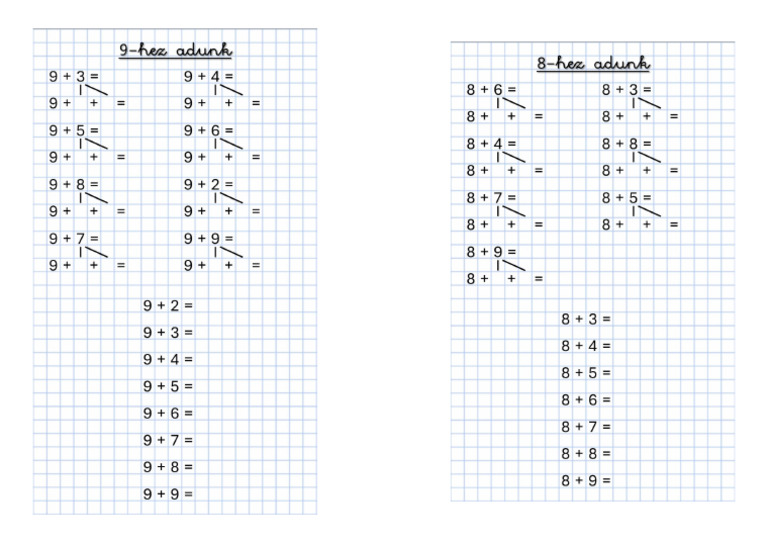 9-hez adunk

9 + 3 =
9 + + =

9 + 4 =
9 + + =

9 + 5 =
9 + + =

9 + 6 =
9 + + =

9 + 8 =
9 + + =

9 + 2 =
9 + + =

9 + 7 =
9 + + =

9 + 9 =
9 + + =

9 + 2 =
9 + 3 =
9 + 4 =
9 + 5 =
9 + 6 =
9 + 7 =
9 + 8 =
9 + 9 =

8-hez adunk

8 + 6 =
8 + + =

8 + 3 =
8 + + =

8 + 4 =
8 + + =

8 + 8 =
8 + + =

8 + 7 =
8 + + =

8 + 5 =
8 + + =

8 + 9 =
8 + + =

8 + 3 =
8 + 4 =
8 + 5 =
8 + 6 =
8 + 7 =
8 + 8 =
8 + 9 =